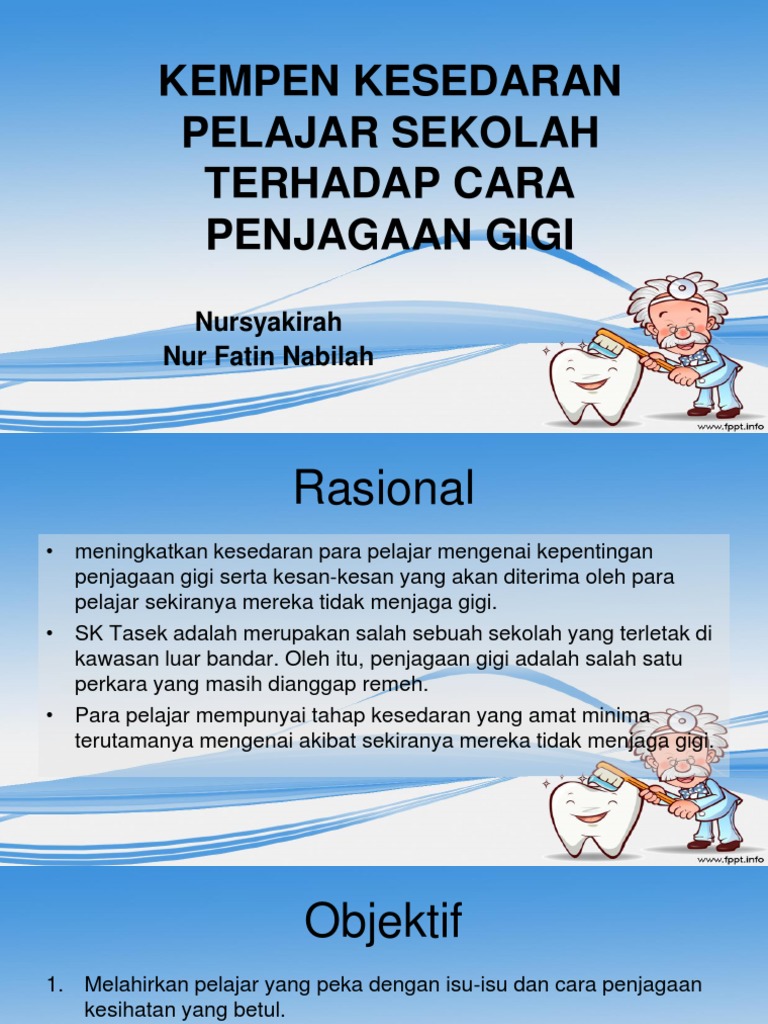 KEMPEN KESEDARAN PELAJAR SEKOLAH TERHADAP CARA PENJAGAAN GIGI

Nursyakirah
Nur Fatin Nabilah

www.fppt.info

Rasional

• meningkatkan kesedaran para pelajar mengenai kepentingan penjagaan gigi serta kesan-kesan yang akan diterima oleh para pelajar sekiranya mereka tidak menjaga gigi.
• SK Tasek adalah merupakan salah sebuah sekolah yang terletak di kawasan luar bandar. Oleh itu, penjagaan gigi adalah salah satu perkara yang masih dianggap remeh.
• Para pelajar mempunyai tahap kesedaran yang amat minima terutamanya mengenai akibat sekiranya mereka tidak menjaga gigi.

www.fppt.info

Objektif

1. Melahirkan pelajar yang peka dengan isu-isu dan cara penjagaan kesihatan yang betul.